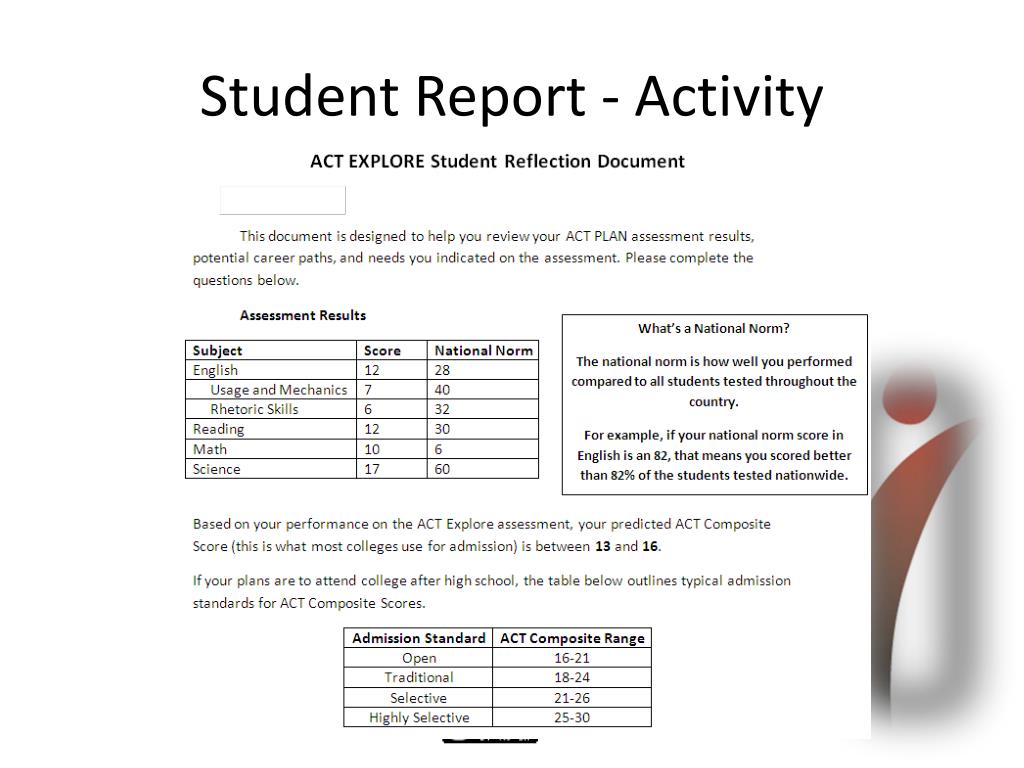 Student Report - Activity

ACT EXPLORE Student Reflection Document

This document is designed to help you review your ACT PLAN assessment results, potential career paths, and needs you indicated on the assessment. Please complete the questions below.

Assessment Results

| Subject | Score | National Norm |
|---|---|---|
| English | 12 | 28 |
| Usage and Mechanics | 7 | 40 |
| Rhetoric Skills | 6 | 32 |
| Reading | 12 | 30 |
| Math | 10 | 6 |
| Science | 17 | 60 |

What's a National Norm?

The national norm is how well you performed compared to all students tested throughout the country.

For example, if your national norm score in English is an 82, that means you scored better than 82% of the students tested nationwide.

Based on your performance on the ACT Explore assessment, your predicted ACT Composite Score (this is what most colleges use for admission) is between 13 and 16.

If your plans are to attend college after high school, the table below outlines typical admission standards for ACT Composite Scores.

| Admission Standard | ACT Composite Range |
|---|---|
| Open | 16-21 |
| Traditional | 18-24 |
| Selective | 21-26 |
| Highly Selective | 25-30 |